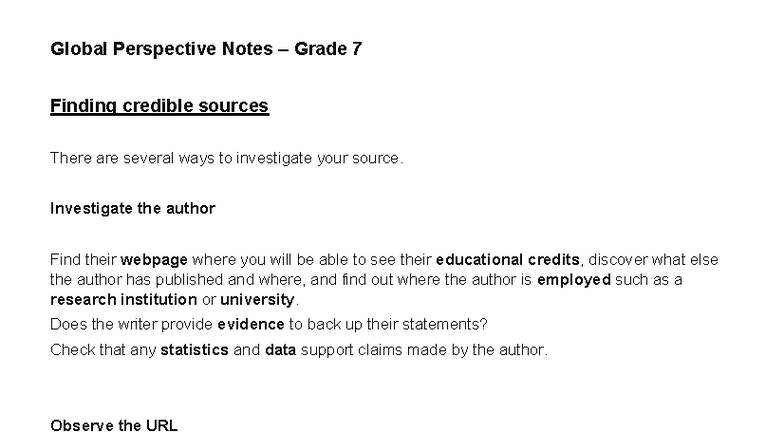 Global Perspective Notes – Grade 7

Finding credible sources

There are several ways to investigate your source.

Investigate the author

Find their webpage where you will be able to see their educational credits, discover what else the author has published and where, and find out where the author is employed such as a research institution or university.
Does the writer provide evidence to back up their statements?
Check that any statistics and data support claims made by the author.

Observe the URL